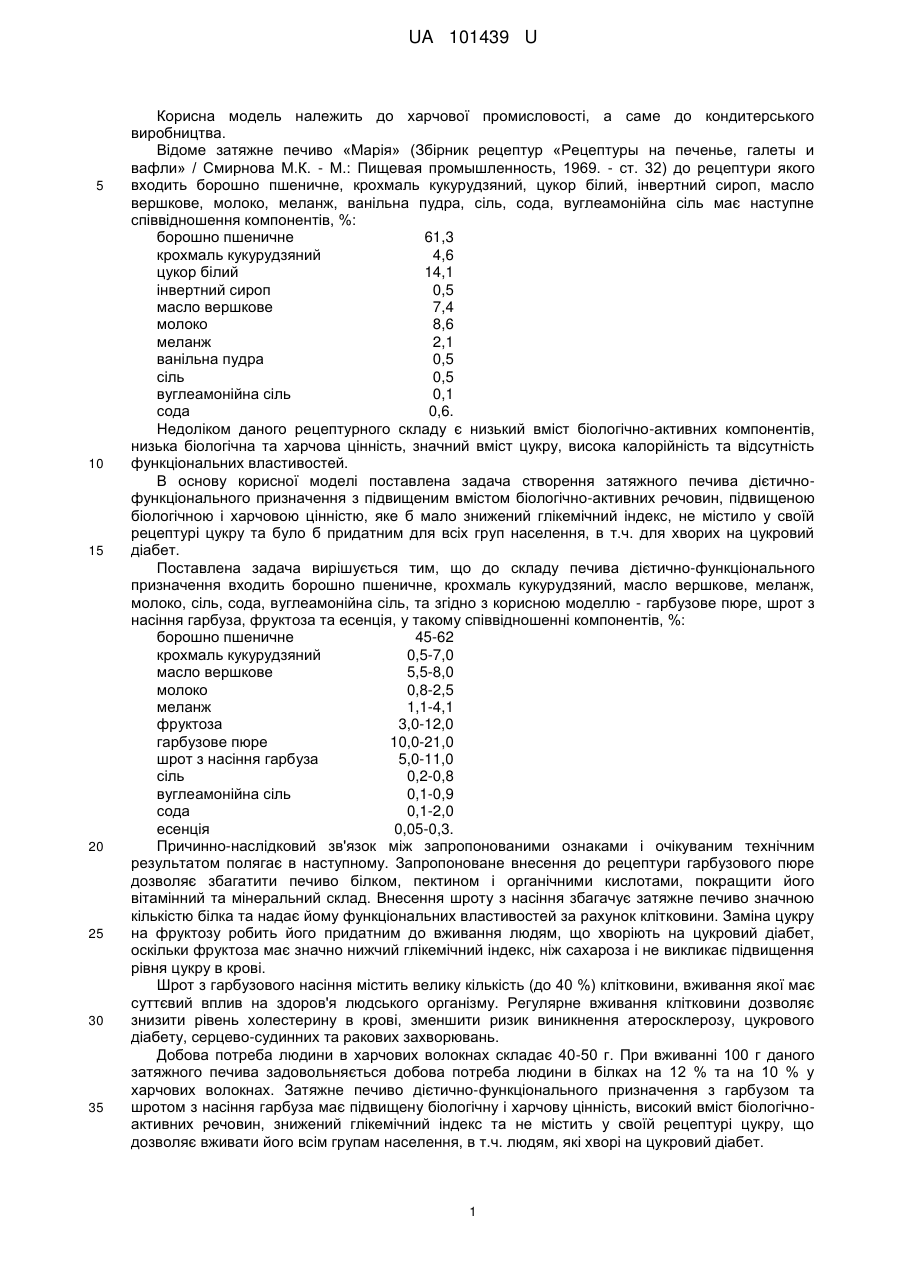 UA 101439 U

Корисна модель належить до харчової промисловості, а саме до кондитерського виробництва.

Відоме затяжне печиво «Марія» (Збірник рецептур «Рецептуры на печенье, галеты и вафли» / Смирнова М.К. - М.: Пищевая промышленность, 1969. - ст. 32) до рецептури якого

5 входить борошно пшеничне, крохмаль кукурудзяний, цукор білий, інвертний сироп, масло вершкове, молоко, меланж, ванільна пудра, сіль, сода, вуглеамонійна сіль має наступне співвідношення компонентів, %:

| | |
|---|---|
| борошно пшеничне | 61,3 |
| крохмаль кукурудзяний | 4,6 |
| цукор білий | 14,1 |
| інвертний сироп | 0,5 |
| масло вершкове | 7,4 |
| молоко | 8,6 |
| меланж | 2,1 |
| ванільна пудра | 0,5 |
| сіль | 0,5 |
| вуглеамонійна сіль | 0,1 |
| сода | 0,6. |

Недоліком даного рецептурного складу є низький вміст біологічно-активних компонентів, низька біологічна та харчова цінність, значний вміст цукру, висока калорійність та відсутність

10 функціональних властивостей.

В основу корисної моделі поставлена задача створення затяжного печива дієтично-функціонального призначення з підвищеним вмістом біологічно-активних речовин, підвищеною біологічною і харчовою цінністю, яке б мало знижений глікемічний індекс, не містило у своїй рецептурі цукру та було б придатним для всіх груп населення, в т.ч. для хворих на цукровий

15 діабет.

Поставлена задача вирішується тим, що до складу печива дієтично-функціонального призначення входить борошно пшеничне, крохмаль кукурудзяний, масло вершкове, меланж, молоко, сіль, сода, вуглеамонійна сіль, та згідно з корисною моделлю - гарбузове пюре, шрот з насіння гарбуза, фруктоза та есенція, у такому співвідношенні компонентів, %:

| | |
|---|---|
| борошно пшеничне | 45-62 |
| крохмаль кукурудзяний | 0,5-7,0 |
| масло вершкове | 5,5-8,0 |
| молоко | 0,8-2,5 |
| меланж | 1,1-4,1 |
| фруктоза | 3,0-12,0 |
| гарбузове пюре | 10,0-21,0 |
| шрот з насіння гарбуза | 5,0-11,0 |
| сіль | 0,2-0,8 |
| вуглеамонійна сіль | 0,1-0,9 |
| сода | 0,1-2,0 |
| есенція | 0,05-0,3. |

20 Причинно-наслідковий зв'язок між запропонованими ознаками і очікуваним технічним результатом полягає в наступному. Запропоноване внесення до рецептури гарбузового пюре дозволяє збагатити печиво білком, пектином і органічними кислотами, покращити його вітамінний та мінеральний склад. Внесення шроту з насіння збагачує затяжне печиво значною кількістю білка та надає йому функціональних властивостей за рахунок клітковини. Заміна цукру

25 на фруктозу робить його придатним до вживання людям, що хворіють на цукровий діабет, оскільки фруктоза має значно нижчий глікемічний індекс, ніж сахароза і не викликає підвищення рівня цукру в крові.

Шрот з гарбузового насіння містить велику кількість (до 40 %) клітковини, вживання якої має суттєвий вплив на здоров'я людського організму. Регулярне вживання клітковини дозволяє

30 знизити рівень холестерину в крові, зменшити ризик виникнення атеросклерозу, цукрового діабету, серцево-судинних та ракових захворювань.

Добова потреба людини в харчових волокнах складає 40-50 г. При вживанні 100 г даного затяжного печива задовольняється добова потреба людини в білках на 12 % та на 10 % у харчових волокнах. Затяжне печиво дієтично-функціонального призначення з гарбузом та

35 шротом з насіння гарбуза має підвищену біологічну і харчову цінність, високий вміст біологічно-активних речовин, знижений глікемічний індекс та не містить у своїй рецептурі цукру, що дозволяє вживати його всім групам населення, в т.ч. людям, які хворі на цукровий діабет.

1